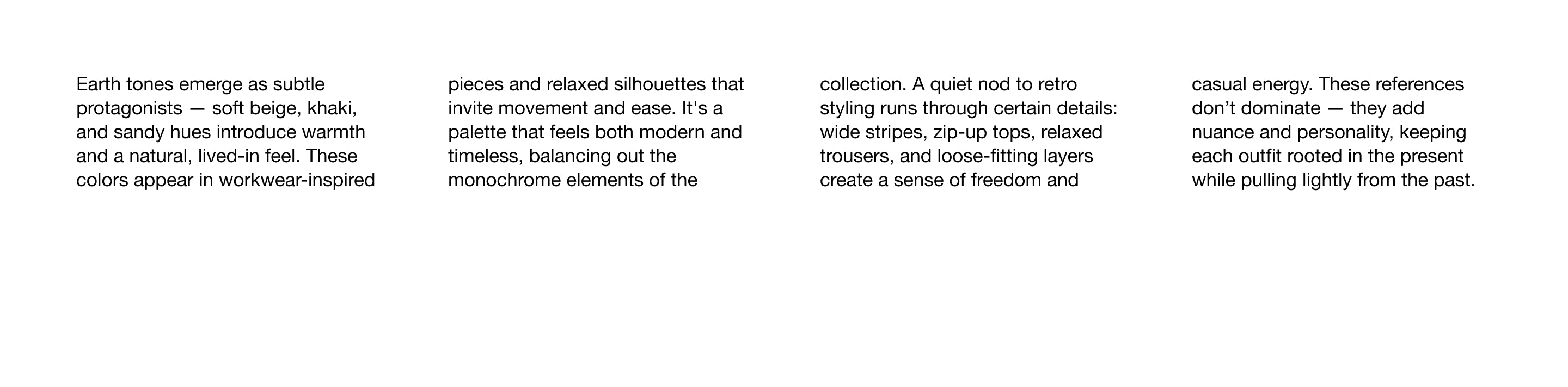 Earth tones emerge as subtle protagonists — soft beige, khaki, and sandy hues introduce warmth and a natural, lived-in feel. These colors appear in workwear-inspired

pieces and relaxed silhouettes that invite movement and ease. It's a palette that feels both modern and timeless, balancing out the monochrome elements of the

collection. A quiet nod to retro styling runs through certain details: wide stripes, zip-up tops, relaxed trousers, and loose-fitting layers create a sense of freedom and

casual energy. These references don't dominate — they add nuance and personality, keeping each outfit rooted in the present while pulling lightly from the past.